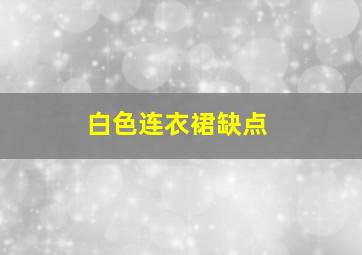 白色连衣裙缺点